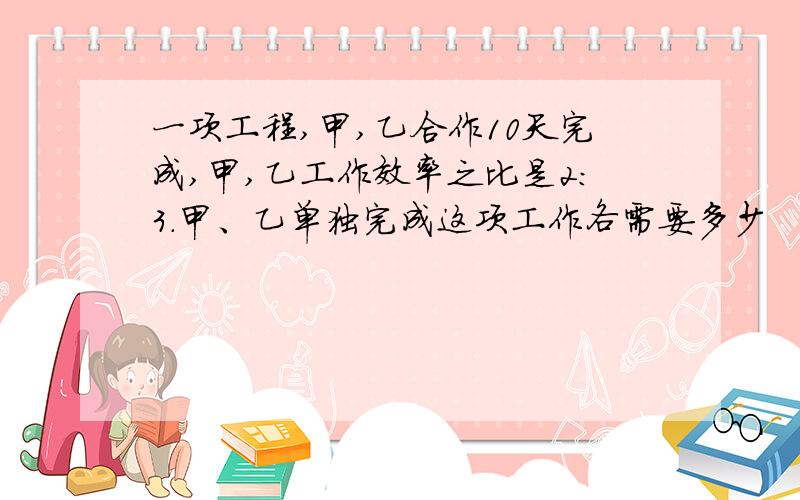 一项工程,甲,乙合作10天完成,甲,乙工作效率之比是2:3.甲、乙单独完成这项工作各需要多少